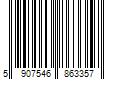 5 907546 863357